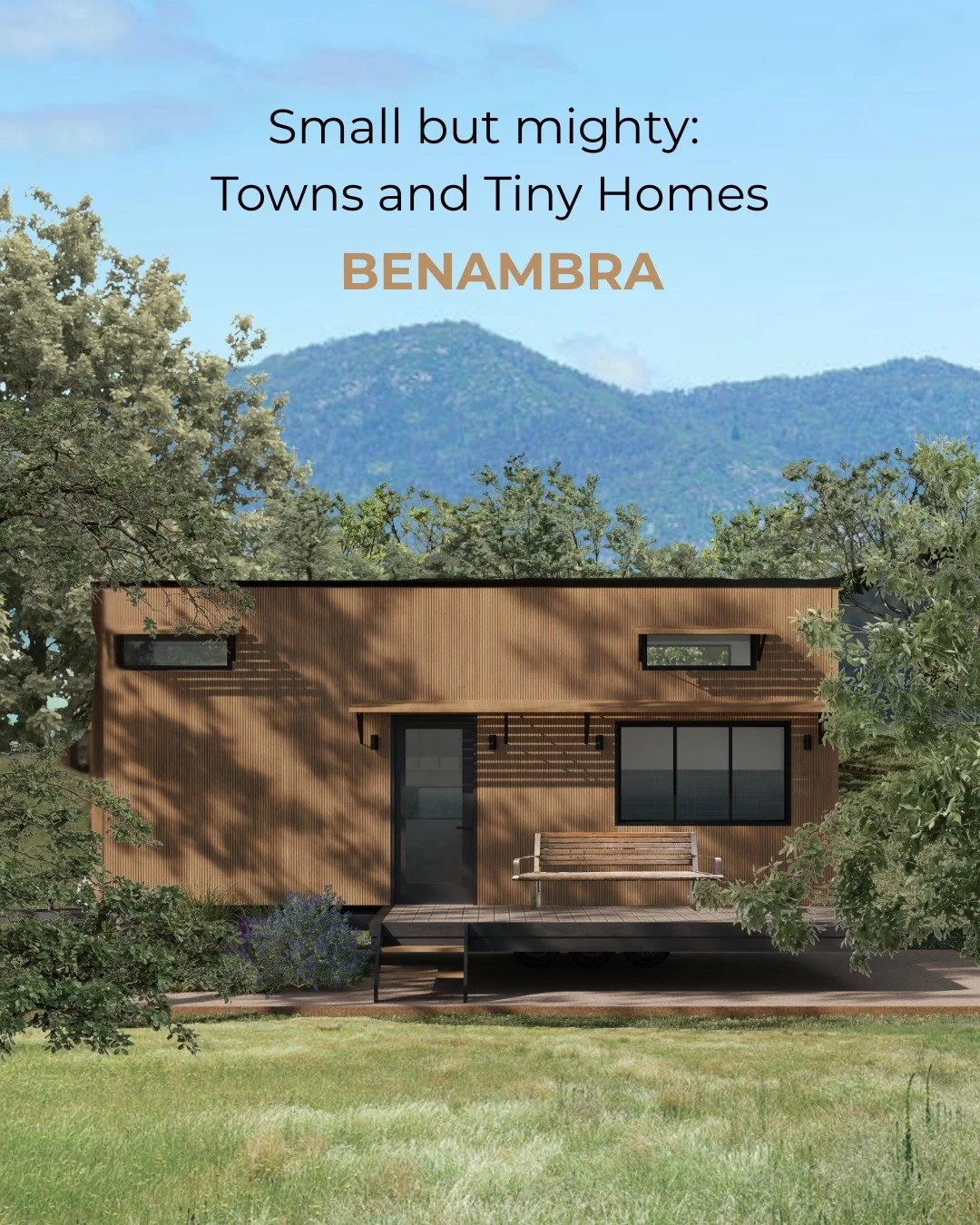 Small but mighty:
Towns and Tiny Homes

BENAMBRA